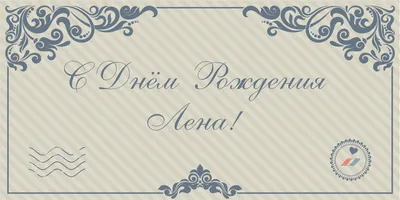 С Днём Рождения
Лена!